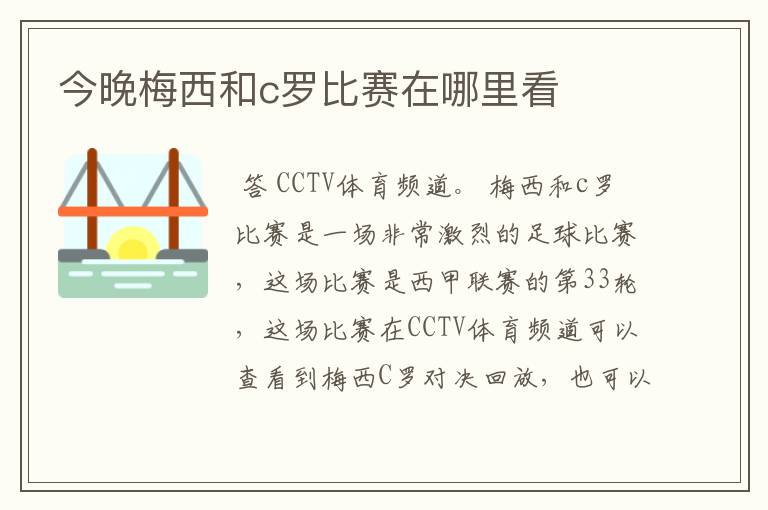 今晚梅西和c罗比赛在哪里看

答 CCTV体育频道。 梅西和c罗比赛是一场非常激烈的足球比赛，这场比赛是西甲联赛的第33轮，这场比赛在CCTV体育频道可以查看到梅西C罗对决回放，也可以